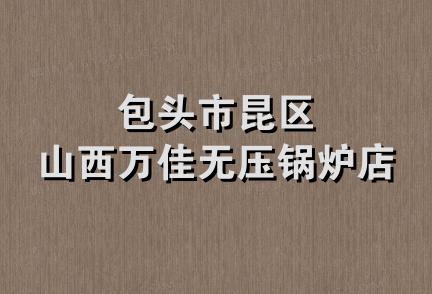 包头市昆区
山西万佳无压锅炉店